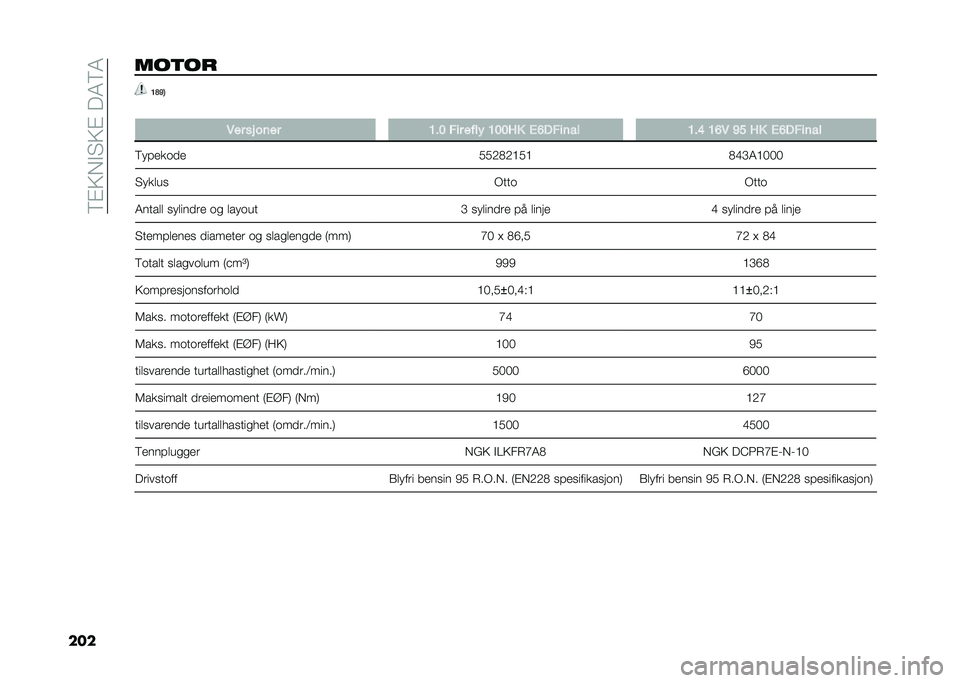 TEKNISKE DATA

MOTOR

189)

| Versjoner | 1.0 Firefly 100HK E6DFinal | 1.4 16V 95 HK E6DFinal |
|---|---|---|
| Typekode | 55282151 | 843A1000 |
| Syklus | Otto | Otto |
| Antall sylindre og layout | 3 sylindre på linje | 4 sylindre på linje |
| Stemplenes diameter og slaglengde (mm) | 70 x 86,5 | 72 x 84 |
| Totalt slagvolum (cm³) | 999 | 1368 |
| Kompresjonsforhold | 10,5±0,4:1 | 11±0,2:1 |
| Maks. motoreffekt (EØF) (kW) | 74 | 70 |
| Maks. motoreffekt (EØF) (HK) | 100 | 95 |
| tilsvarende turtallhastighet (omdr./min.) | 5000 | 6000 |
| Maksimalt dreiemoment (EØF) (Nm) | 190 | 127 |
| tilsvarende turtallhastighet (omdr./min.) | 1500 | 4500 |
| Tennplugger | NGK ILKFR7A8 | NGK DCPR7E-N-10 |
| Drivstoff | Blyfri bensin 95 R.O.N. (EN228 spesifikasjon) | Blyfri bensin 95 R.O.N. (EN228 spesifikasjon) |

202

carmanualsonline.info